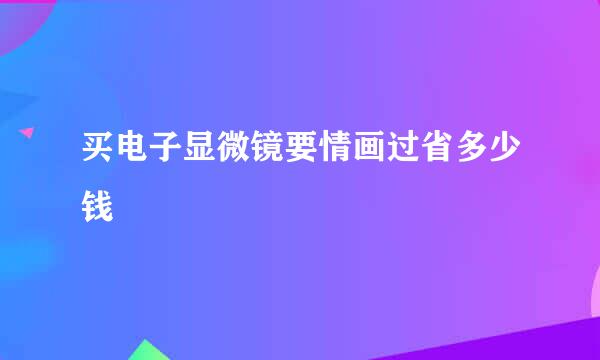 买电子显微镜要情画过省多少钱